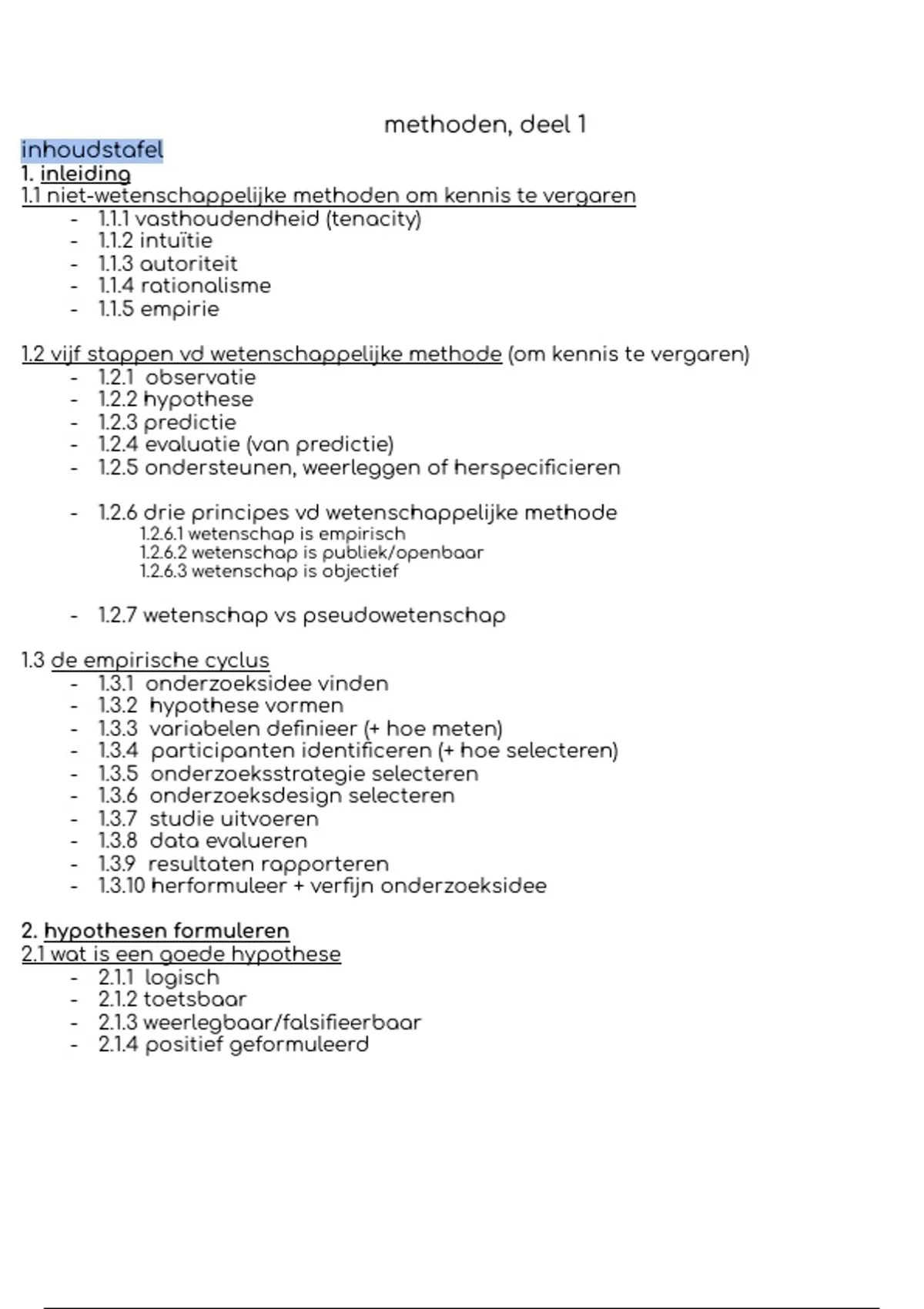 methoden, deel 1

inhoudstafel

1. inleiding

1.1 niet-wetenschappelijke methoden om kennis te vergaren
- 1.1.1 vasthoudendheid (tenacity)
- 1.1.2 intuïtie
- 1.1.3 autoriteit
- 1.1.4 rationalisme
- 1.1.5 empirie

1.2 vijf stappen vd wetenschappelijke methode (om kennis te vergaren)
- 1.2.1 observatie
- 1.2.2 hypothese
- 1.2.3 predictie
- 1.2.4 evaluatie (van predictie)
- 1.2.5 ondersteunen, weerleggen of herspecificieren

- 1.2.6 drie principes vd wetenschappelijke methode
1.2.6.1 wetenschap is empirisch
1.2.6.2 wetenschap is publiek/openbaar
1.2.6.3 wetenschap is objectief

- 1.2.7 wetenschap vs pseudowetenschap

1.3 de empirische cyclus
- 1.3.1 onderzoeksidee vinden
- 1.3.2 hypothese vormen
- 1.3.3 variabelen definieer (+ hoe meten)
- 1.3.4 participanten identificeren (+ hoe selecteren)
- 1.3.5 onderzoeksstrategie selecteren
- 1.3.6 onderzoeksdesign selecteren
- 1.3.7 studie uitvoeren
- 1.3.8 data evalueren
- 1.3.9 resultaten rapporteren
- 1.3.10 herformuleer + verfijn onderzoeksidee

2. hypothesen formuleren

2.1 wat is een goede hypothese
- 2.1.1 logisch
- 2.1.2 toetsbaar
- 2.1.3 weerlegbaar/falsifieerbaar
- 2.1.4 positief geformuleerd